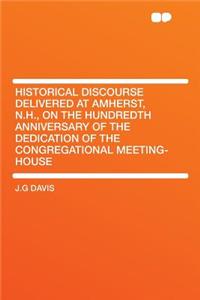 HISTORICAL DISCOURSE DELIVERED AT AMHERST, N.H., ON THE HUNDREDTH ANNIVERSARY OF THE DEDICATION OF THE CONGREGATIONAL MEETING-HOUSE

J.G DAVIS